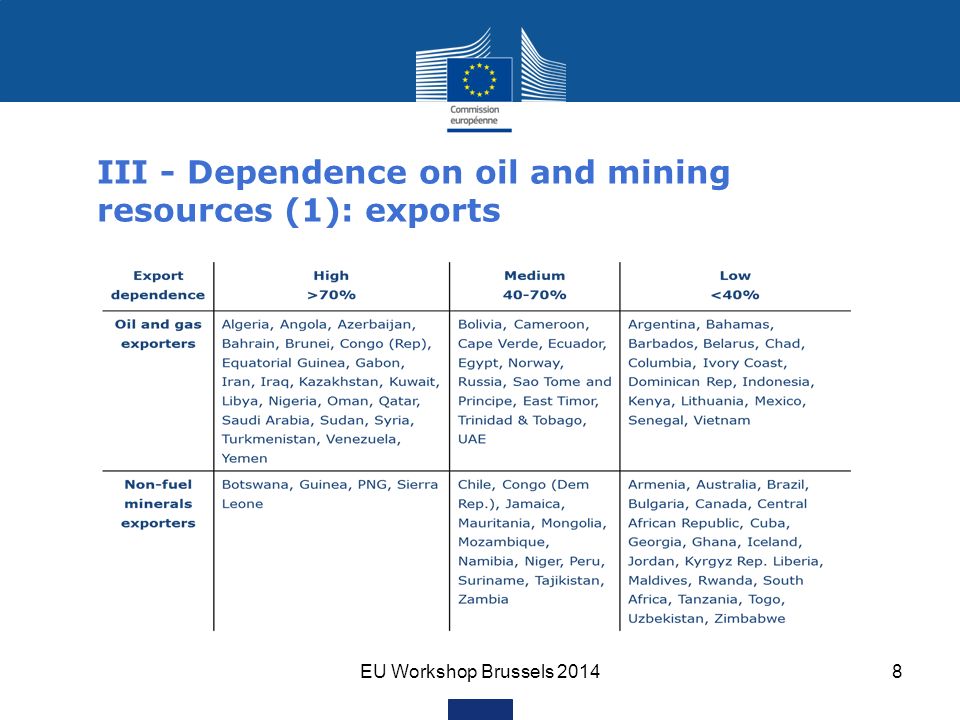 Commission européenne

III - Dependence on oil and mining resources (1): exports

| Export dependence | High >70% | Medium 40-70% | Low <40% |
|---|---|---|---|
| Oil and gas exporters | Algeria, Angola, Azerbaijan, Bahrain, Brunei, Congo (Rep), Equatorial Guinea, Gabon, Iran, Iraq, Kazakhstan, Kuwait, Libya, Nigeria, Oman, Qatar, Saudi Arabia, Sudan, Syria, Turkmenistan, Venezuela, Yemen | Bolivia, Cameroon, Cape Verde, Ecuador, Egypt, Norway, Russia, Sao Tome and Principe, East Timor, Trinidad & Tobago, UAE | Argentina, Bahamas, Barbados, Belarus, Chad, Columbia, Ivory Coast, Dominican Rep, Indonesia, Kenya, Lithuania, Mexico, Senegal, Vietnam |
| Non-fuel minerals exporters | Botswana, Guinea, PNG, Sierra Leone | Chile, Congo (Dem Rep.), Jamaica, Mauritania, Mongolia, Mozambique, Namibia, Niger, Peru, Suriname, Tajikistan, Zambia | Armenia, Australia, Brazil, Bulgaria, Canada, Central African Republic, Cuba, Georgia, Ghana, Iceland, Jordan, Kyrgyz Rep. Liberia, Maldives, Rwanda, South Africa, Tanzania, Togo, Uzbekistan, Zimbabwe |

EU Workshop Brussels 2014

8